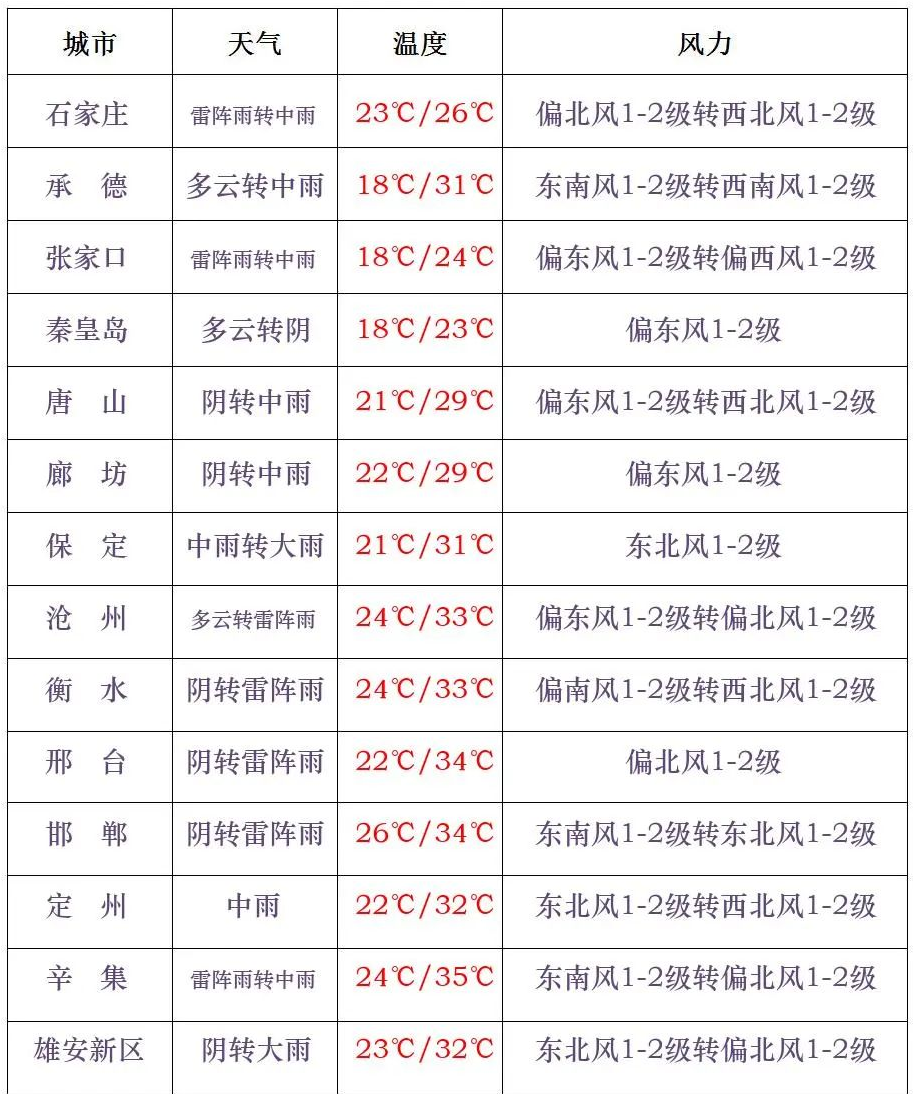 | 城市 | 天气 | 温度 | 风力 |
|---|---|---|---|
| 石家庄 | 雷阵雨转中雨 | 23℃/26℃ | 偏北风1-2级转西北风1-2级 |
| 承　德 | 多云转中雨 | 18℃/31℃ | 东南风1-2级转西南风1-2级 |
| 张家口 | 雷阵雨转中雨 | 18℃/24℃ | 偏东风1-2级转偏西风1-2级 |
| 秦皇岛 | 多云转阴 | 18℃/23℃ | 偏东风1-2级 |
| 唐　山 | 阴转中雨 | 21℃/29℃ | 偏东风1-2级转西北风1-2级 |
| 廊　坊 | 阴转中雨 | 22℃/29℃ | 偏东风1-2级 |
| 保　定 | 中雨转大雨 | 21℃/31℃ | 东北风1-2级 |
| 沧　州 | 多云转雷阵雨 | 24℃/33℃ | 偏东风1-2级转偏北风1-2级 |
| 衡　水 | 阴转雷阵雨 | 24℃/33℃ | 偏南风1-2级转西北风1-2级 |
| 邢　台 | 阴转雷阵雨 | 22℃/34℃ | 偏北风1-2级 |
| 邯　郸 | 阴转雷阵雨 | 26℃/34℃ | 东南风1-2级转东北风1-2级 |
| 定　州 | 中雨 | 22℃/32℃ | 东北风1-2级转西北风1-2级 |
| 辛　集 | 雷阵雨转中雨 | 24℃/35℃ | 东南风1-2级转偏北风1-2级 |
| 雄安新区 | 阴转大雨 | 23℃/32℃ | 东北风1-2级转偏北风1-2级 |